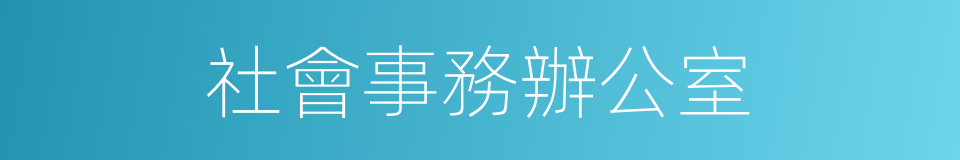 社會事務辦公室